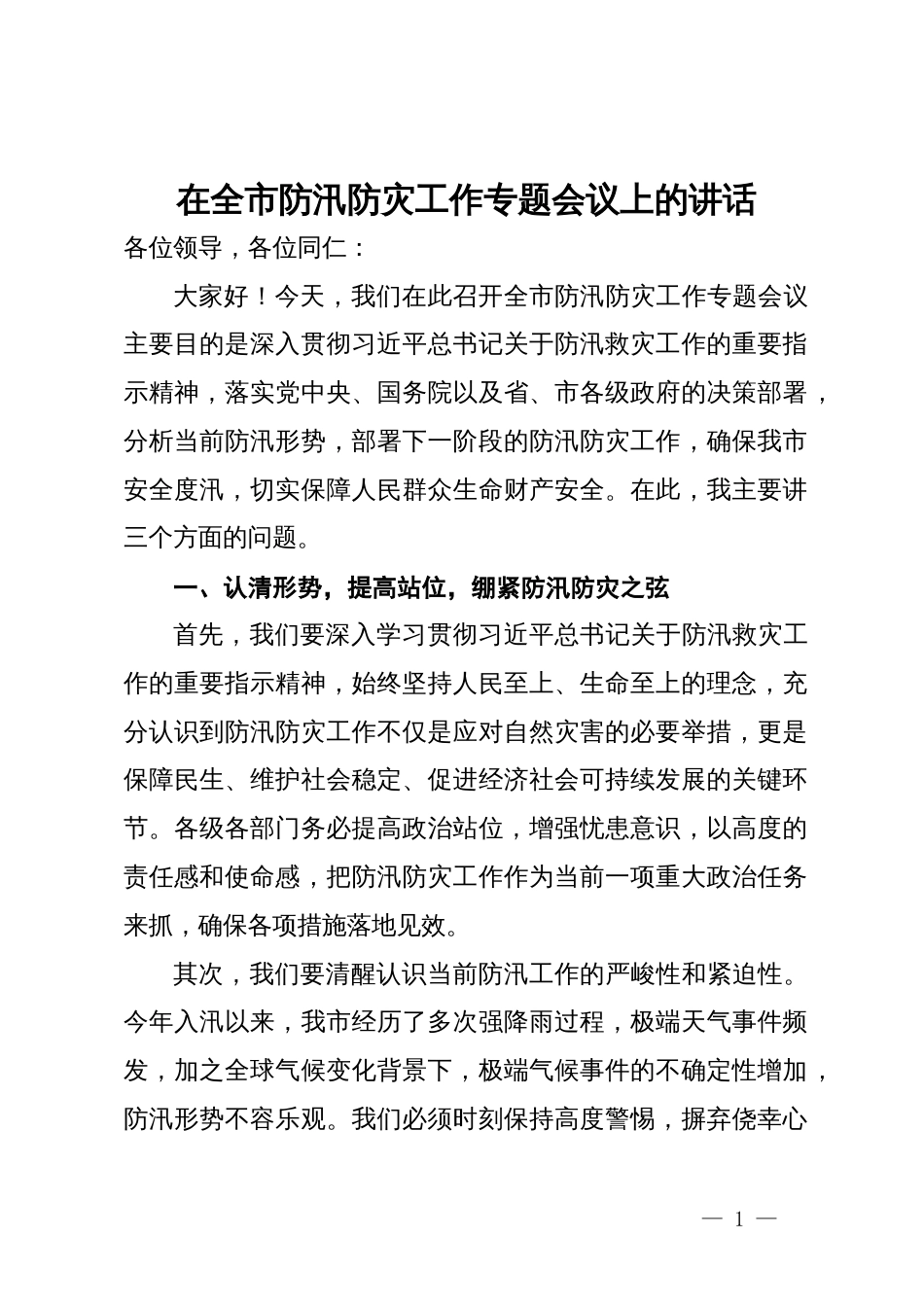 在全市防汛防灾工作专题会议上的讲话

各位领导，各位同仁：

大家好！今天，我们在此召开全市防汛防灾工作专题会议主要目的是深入贯彻习近平总书记关于防汛救灾工作的重要指示精神，落实党中央、国务院以及省、市各级政府的决策部署，分析当前防汛形势，部署下一阶段的防汛防灾工作，确保我市安全度汛，切实保障人民群众生命财产安全。在此，我主要讲三个方面的问题。

一、认清形势，提高站位，绷紧防汛防灾之弦

首先，我们要深入学习贯彻习近平总书记关于防汛救灾工作的重要指示精神，始终坚持人民至上、生命至上的理念，充分认识到防汛防灾工作不仅是应对自然灾害的必要举措，更是保障民生、维护社会稳定、促进经济社会可持续发展的关键环节。各级各部门务必提高政治站位，增强忧患意识，以高度的责任感和使命感，把防汛防灾工作作为当前一项重大政治任务来抓，确保各项措施落地见效。

其次，我们要清醒认识当前防汛工作的严峻性和紧迫性。今年入汛以来，我市经历了多次强降雨过程，极端天气事件频发，加之全球气候变化背景下，极端气候事件的不确定性增加，防汛形势不容乐观。我们必须时刻保持高度警惕，摒弃侥幸心

— 1 —